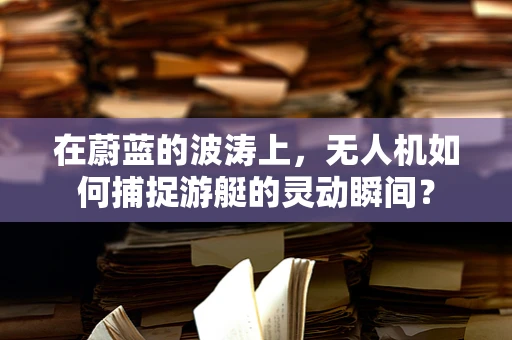 在蔚蓝的波涛上，无人机如何捕捉游艇的灵动瞬间？